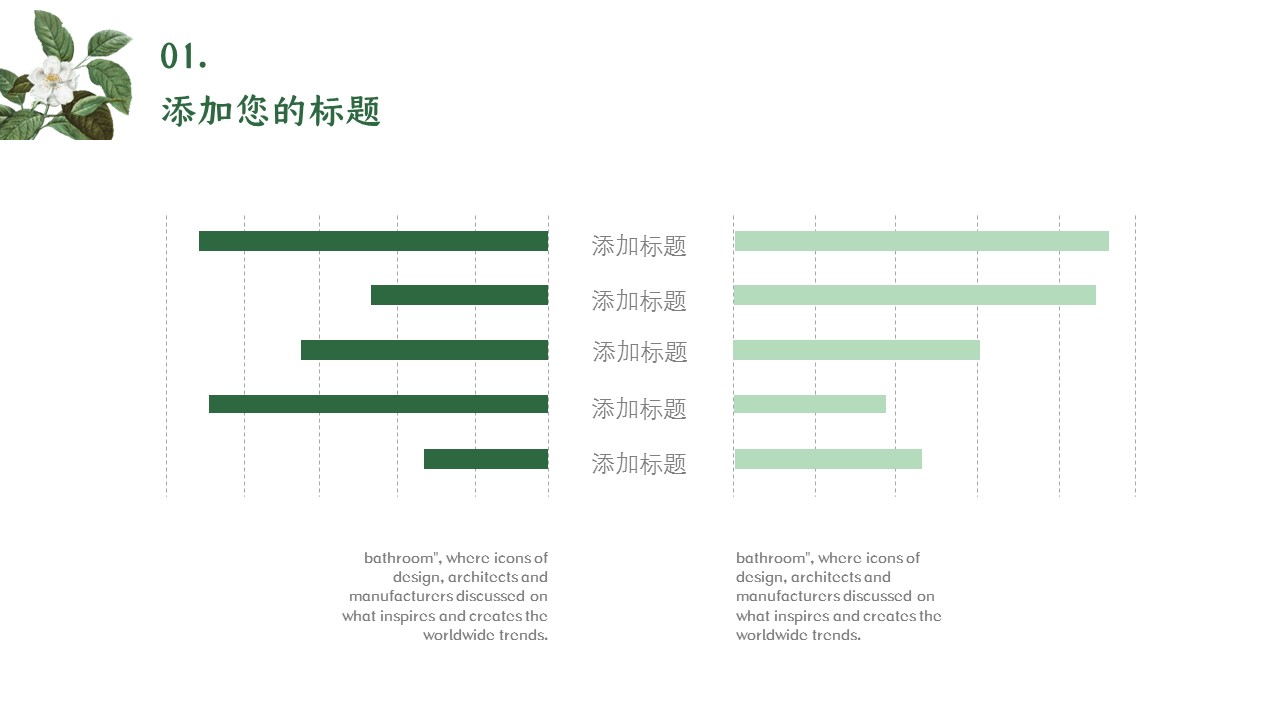 01.
添加您的标题

添加标题
添加标题
添加标题
添加标题
添加标题

bathroom", where icons of design, architects and manufacturers discussed on what inspires and creates the worldwide trends.

bathroom", where icons of design, architects and manufacturers discussed on what inspires and creates the worldwide trends.